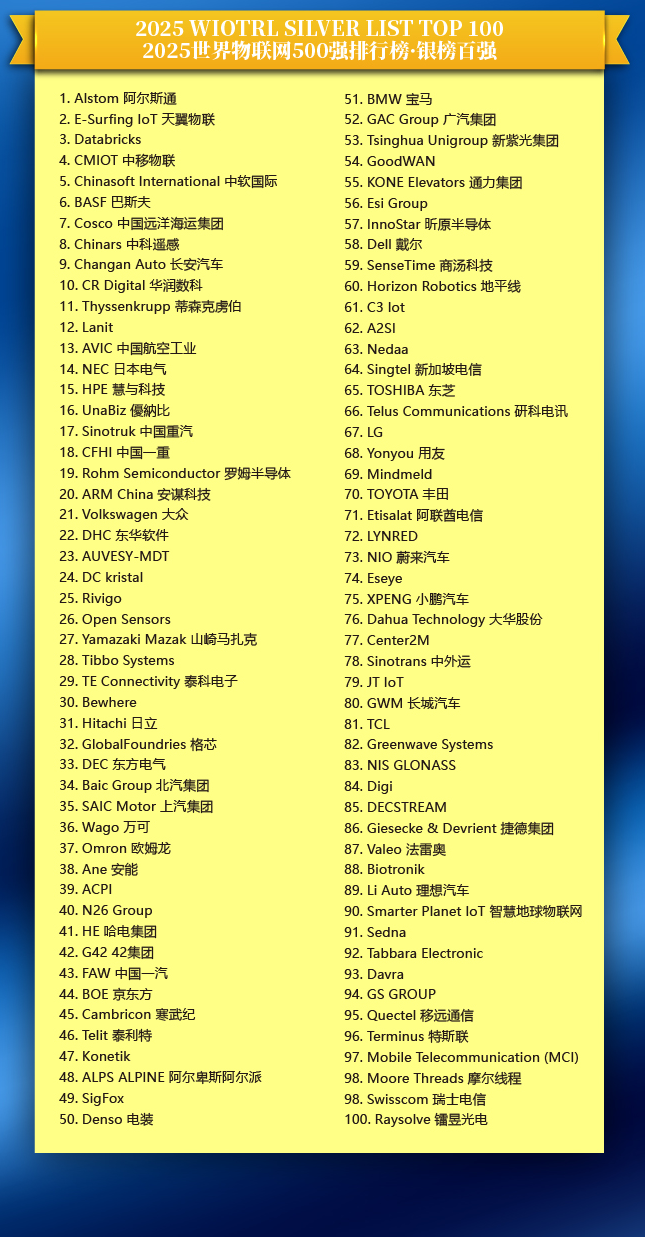 2025 WIOTRL SILVER LIST TOP 100
2025世界物联网500强排行榜·银榜百强

1. Alstom 阿尔斯通
2. E-Surfing IoT 天翼物联
3. Databricks
4. CMIOT 中移物联
5. Chinasoft International 中软国际
6. BASF 巴斯夫
7. Cosco 中国远洋海运集团
8. Chinars 中科遥感
9. Changan Auto 长安汽车
10. CR Digital 华润数科
11. Thyssenkrupp 蒂森克虏伯
12. Lanit
13. AVIC 中国航空工业
14. NEC 日本电气
15. HPE 慧与科技
16. UnaBiz 優納比
17. Sinotruk 中国重汽
18. CFHI 中国一重
19. Rohm Semiconductor 罗姆半导体
20. ARM China 安谋科技
21. Volkswagen 大众
22. DHC 东华软件
23. AUVESY-MDT
24. DC kristal
25. Rivigo
26. Open Sensors
27. Yamazaki Mazak 山崎马扎克
28. Tibbo Systems
29. TE Connectivity 泰科电子
30. Bewhere
31. Hitachi 日立
32. GlobalFoundries 格芯
33. DEC 东方电气
34. Baic Group 北汽集团
35. SAIC Motor 上汽集团
36. Wago 万可
37. Omron 欧姆龙
38. Ane 安能
39. ACPI
40. N26 Group
41. HE 哈电集团
42. G42 42集团
43. FAW 中国一汽
44. BOE 京东方
45. Cambricon 寒武纪
46. Telit 泰利特
47. Konetik
48. ALPS ALPINE 阿尔卑斯阿尔派
49. SigFox
50. Denso 电装

51. BMW 宝马
52. GAC Group 广汽集团
53. Tsinghua Unigroup 新紫光集团
54. GoodWAN
55. KONE Elevators 通力集团
56. Esi Group
57. InnoStar 昕原半导体
58. Dell 戴尔
59. SenseTime 商汤科技
60. Horizon Robotics 地平线
61. C3 Iot
62. A2SI
63. Nedaa
64. Singtel 新加坡电信
65. TOSHIBA 东芝
66. Telus Communications 研科电讯
67. LG
68. Yonyou 用友
69. Mindmeld
70. TOYOTA 丰田
71. Etisalat 阿联酋电信
72. LYNRED
73. NIO 蔚来汽车
74. Eseye
75. XPENG 小鹏汽车
76. Dahua Technology 大华股份
77. Center2M
78. Sinotrans 中外运
79. JT IoT
80. GWM 长城汽车
81. TCL
82. Greenwave Systems
83. NIS GLONASS
84. Digi
85. DECSTREAM
86. Giesecke & Devrient 捷德集团
87. Valeo 法雷奥
88. Biotronik
89. Li Auto 理想汽车
90. Smarter Planet IoT 智慧地球物联网
91. Sedna
92. Tabbara Electronic
93. Davra
94. GS GROUP
95. Quectel 移远通信
96. Terminus 特斯联
97. Mobile Telecommunication (MCI)
98. Moore Threads 摩尔线程
98. Swisscom 瑞士电信
100. Raysolve 镭昱光电